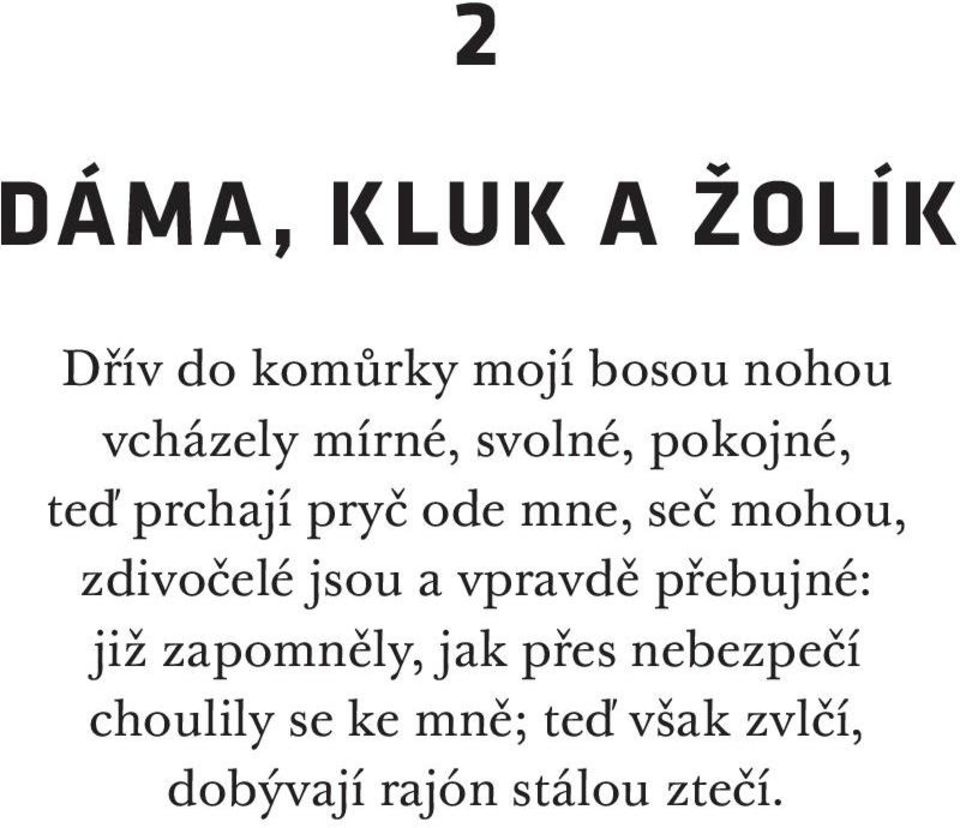 2

DÁMA, KLUK A ŽOLÍK

Dřív do komůrky mojí bosou nohou
vcházely mírné, svolné, pokojné,
teď prchají pryč ode mne, seč mohou,
zdivočelé jsou a vpravdě přebujné:
již zapomněly, jak přes nebezpečí
choulily se ke mně; teď však zvlčí,
dobývají rajón stálou ztečí.